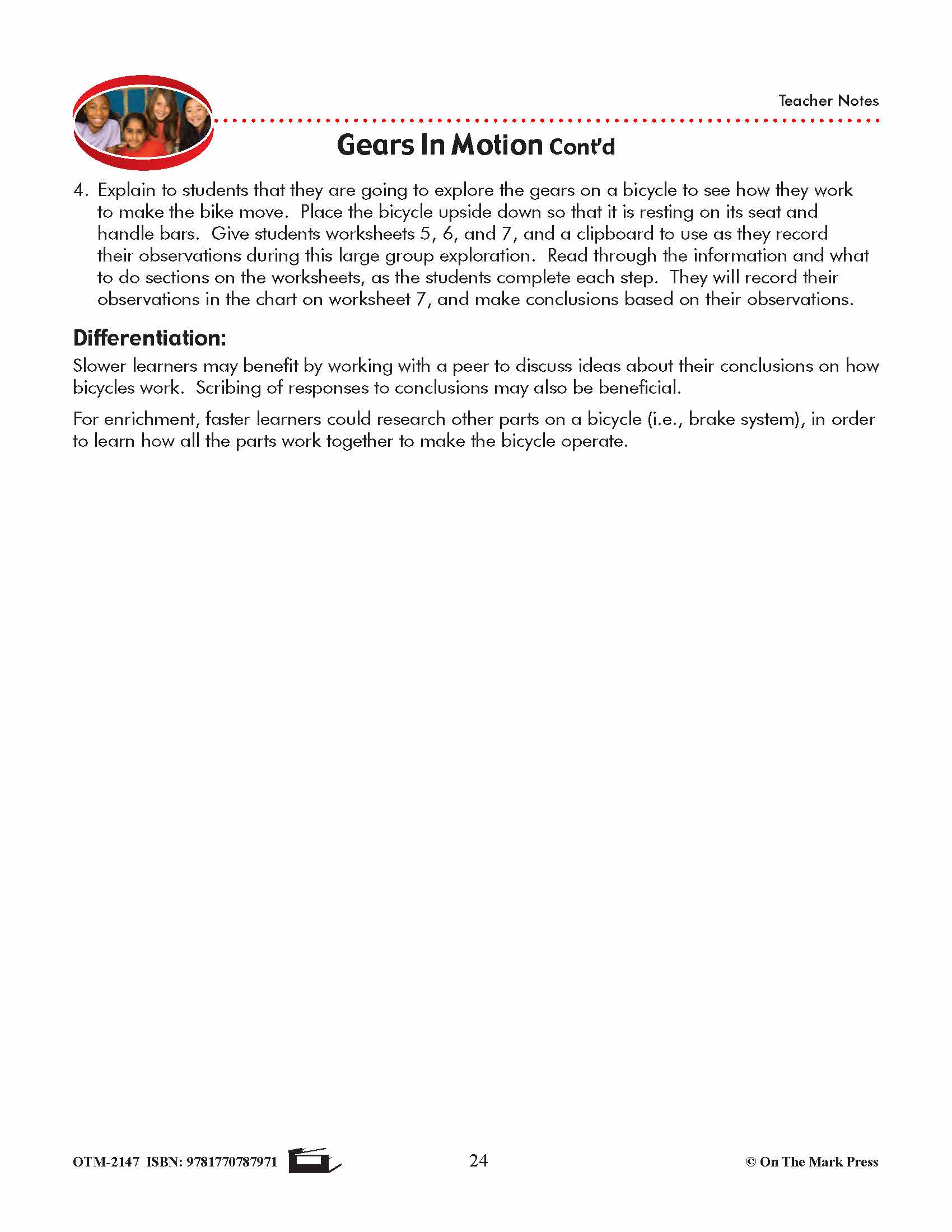 Teacher Notes

Gears In Motion Cont'd

4. Explain to students that they are going to explore the gears on a bicycle to see how they work to make the bike move. Place the bicycle upside down so that it is resting on its seat and handle bars. Give students worksheets 5, 6, and 7, and a clipboard to use as they record their observations during this large group exploration. Read through the information and what to do sections on the worksheets, as the students complete each step. They will record their observations in the chart on worksheet 7, and make conclusions based on their observations.

Differentiation:

Slower learners may benefit by working with a peer to discuss ideas about their conclusions on how bicycles work. Scribing of responses to conclusions may also be beneficial.

For enrichment, faster learners could research other parts on a bicycle (i.e., brake system), in order to learn how all the parts work together to make the bicycle operate.

OTM-2147 ISBN: 9781770787971 24 © On The Mark Press